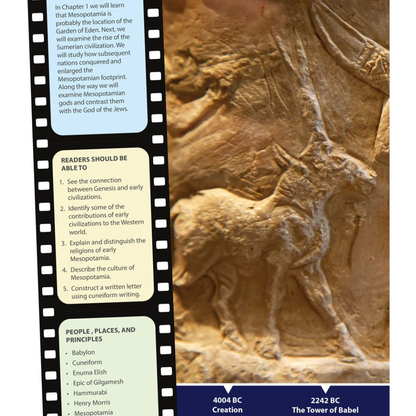 In Chapter 1 we will learn that Mesopotamia is probably the location of the Garden of Eden. Next, we will examine the rise of the Sumerian civilization. We will study how subsequent nations conquered and enlarged the Mesopotamian footprint. Along the way we will examine Mesopotamian gods and contrast them with the God of the Jews.

READERS SHOULD BE ABLE TO

1. See the connection between Genesis and early civilizations.
2. Identify some of the contributions of early civilizations to the Western world.
3. Explain and distinguish the religions of early Mesopotamia.
4. Describe the culture of Mesopotamia.
5. Construct a written letter using cuneiform writing.

PEOPLE , PLACES, AND PRINCIPLES

• Babylon
• Cuneiform
• Enuma Elish
• Epic of Gilgamesh
• Hammurabi
• Henry Morris
• Mesopotamia

4004 BC
Creation

2242 BC
The Tower of Babel